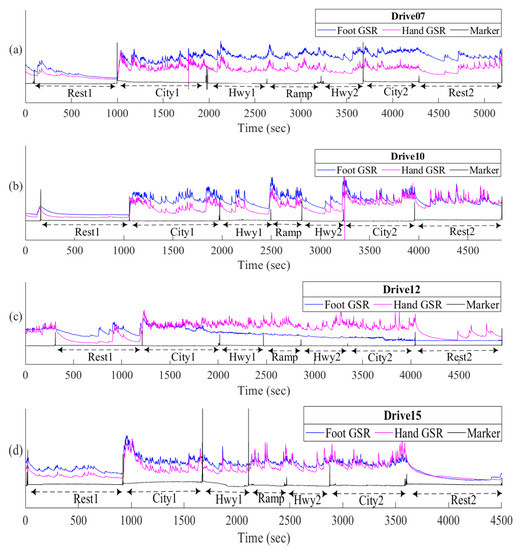 Drive07
Foot GSR
Hand GSR
Marker
(a)
Rest1
City1
Hwy1
Ramp
Hwy2
City2
Rest2
0 500 1000 1500 2000 2500 3000 3500 4000 4500 5000
Time (sec)

Drive10
Foot GSR
Hand GSR
Marker
(b)
Rest1
City1
Hwy1
Ramp
Hwy2
City2
Rest2
0 500 1000 1500 2000 2500 3000 3500 4000 4500
Time (sec)

Drive12
Foot GSR
Hand GSR
Marker
(c)
Rest1
City1
Hwy1
Ramp
Hwy2
City2
Rest2
0 500 1000 1500 2000 2500 3000 3500 4000 4500
Time (sec)

Drive15
Foot GSR
Hand GSR
Marker
(d)
Rest1
City1
Hwy1
Ramp
Hwy2
City2
Rest2
0 500 1000 1500 2000 2500 3000 3500 4000 4500
Time (sec)